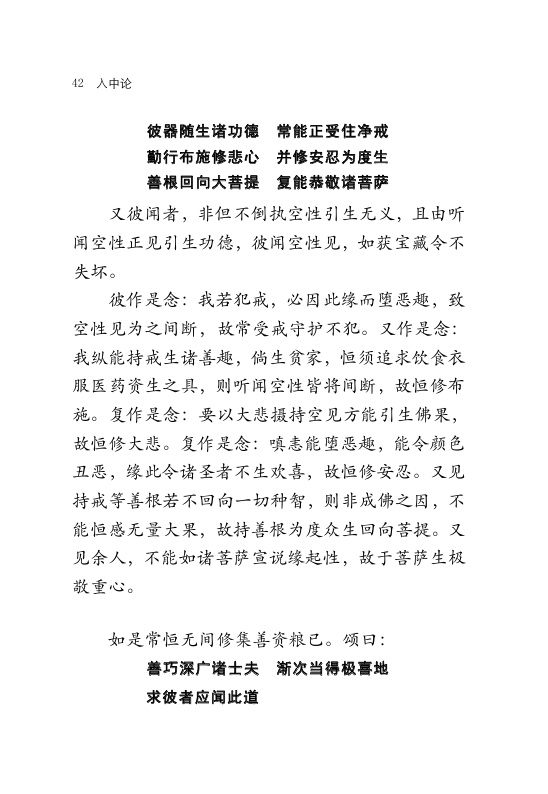 42 入中论

彼器随生诸功德　常能正受住净戒
勤行布施修悲心　并修安忍为度生
善根回向大菩提　复能恭敬诸菩萨

又彼闻者，非但不倒执空性引生无义，且由听闻空性正见引生功德，彼闻空性见，如获宝藏令不失坏。

彼作是念：我若犯戒，必因此缘而堕恶趣，致空性见为之间断，故常受戒守护不犯。又作是念：我纵能持戒生诸善趣，倘生贫家，恒须追求饮食衣服医药资生之具，则听闻空性皆将间断，故恒修布施。复作是念：要以大悲摄持空见方能引生佛果，故恒修大悲。复作是念：嗔恚能堕恶趣，能令颜色丑恶，缘此令诸圣者不生欢喜，故恒修安忍。又见持戒等善根若不回向一切种智，则非成佛之因，不能恒感无量大果，故持善根为度众生回向菩提。又见余人，不能如诸菩萨宣说缘起性，故于菩萨生极敬重心。

如是常恒无间修集善资粮已。颂曰：
善巧深广诸士夫　渐次当得极喜地
求彼者应闻此道